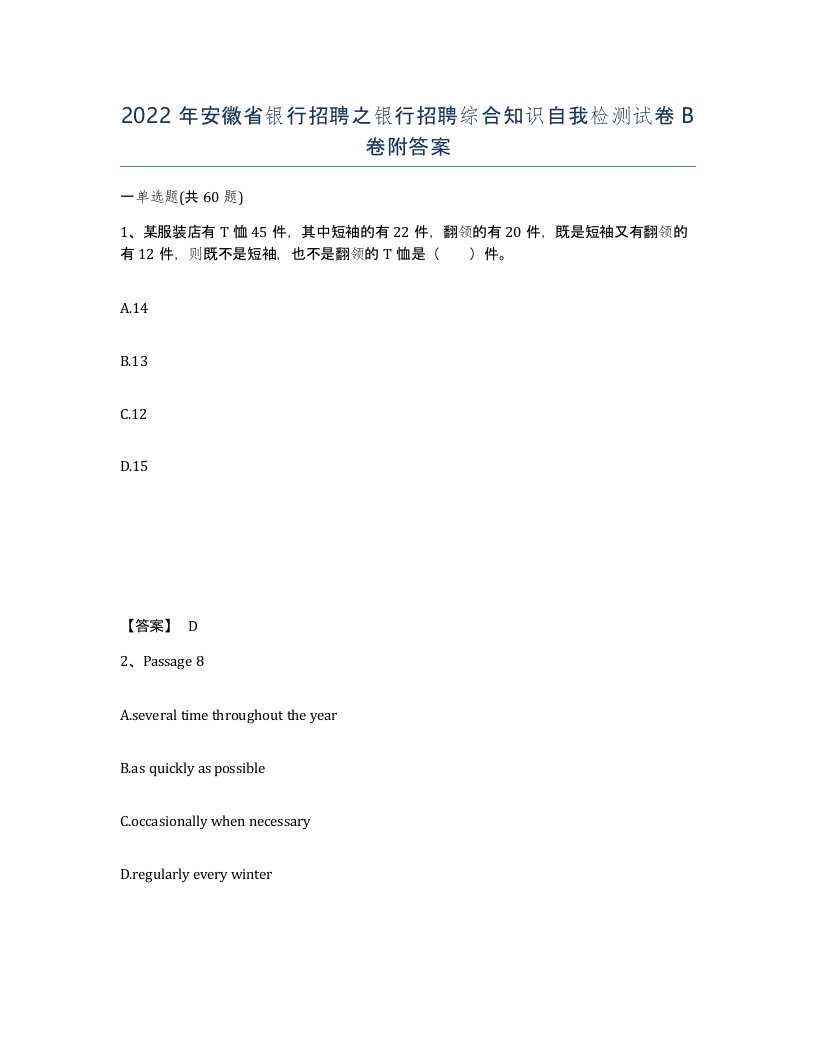 2022年安徽省银行招聘之银行招聘综合知识自我检测试卷B卷附答案

一单选题(共60题)

1、某服装店有T恤45件，其中短袖的有22件，翻领的有20件，既是短袖又有翻领的有12件，则既不是短袖，也不是翻领的T恤是（　）件。

A.14

B.13

C.12

D.15

【答案】 D

2、Passage 8

A.several time throughout the year

B.as quickly as possible

C.occasionally when necessary

D.regularly every winter